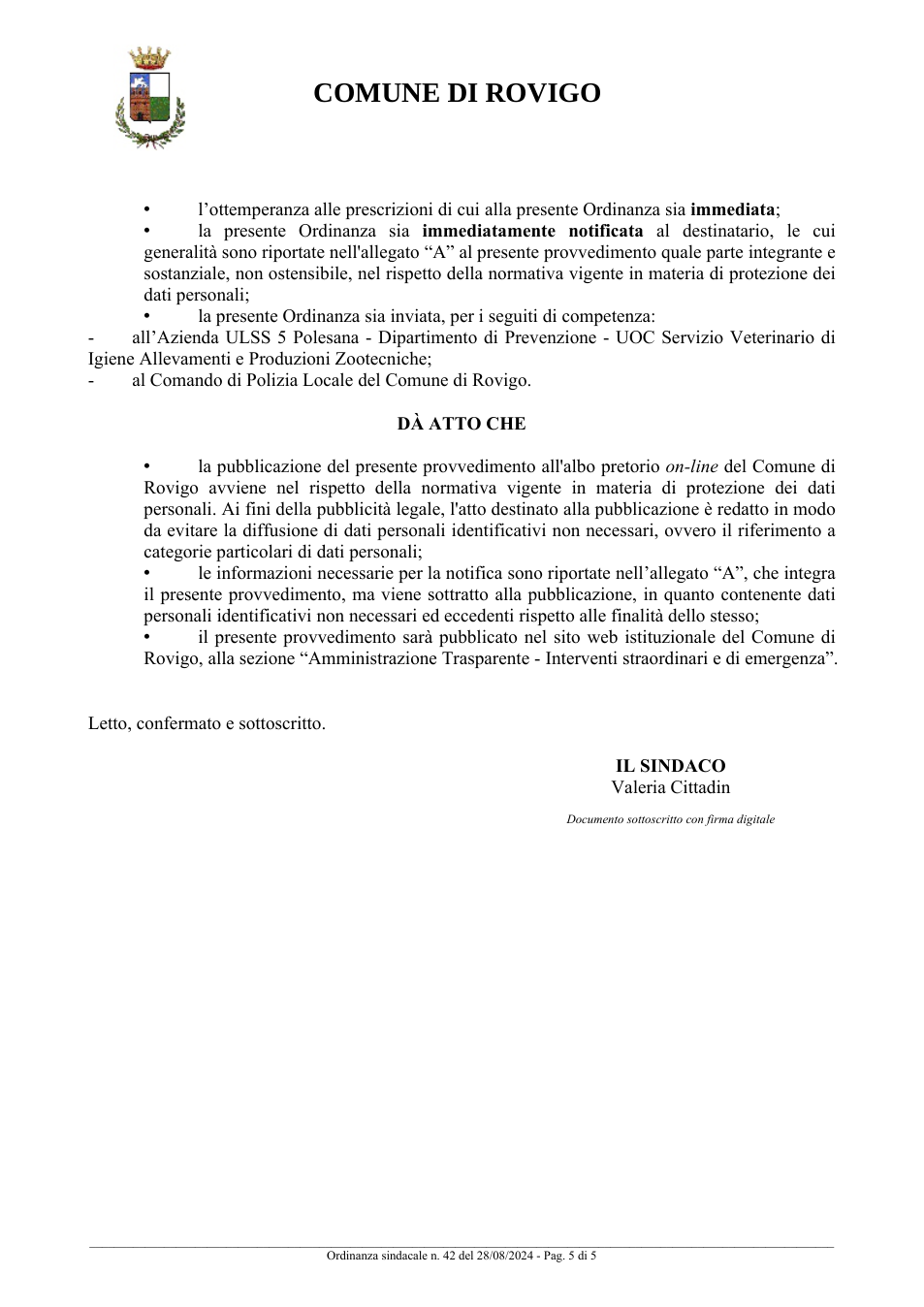 COMUNE DI ROVIGO

• l'ottemperanza alle prescrizioni di cui alla presente Ordinanza sia immediata;
• la presente Ordinanza sia immediatamente notificata al destinatario, le cui generalità sono riportate nell'allegato "A" al presente provvedimento quale parte integrante e sostanziale, non ostensibile, nel rispetto della normativa vigente in materia di protezione dei dati personali;
• la presente Ordinanza sia inviata, per i seguiti di competenza:
- all'Azienda ULSS 5 Polesana - Dipartimento di Prevenzione - UOC Servizio Veterinario di Igiene Allevamenti e Produzioni Zootecniche;
- al Comando di Polizia Locale del Comune di Rovigo.

DÀ ATTO CHE

• la pubblicazione del presente provvedimento all'albo pretorio on-line del Comune di Rovigo avviene nel rispetto della normativa vigente in materia di protezione dei dati personali. Ai fini della pubblicità legale, l'atto destinato alla pubblicazione è redatto in modo da evitare la diffusione di dati personali identificativi non necessari, ovvero il riferimento a categorie particolari di dati personali;
• le informazioni necessarie per la notifica sono riportate nell'allegato "A", che integra il presente provvedimento, ma viene sottratto alla pubblicazione, in quanto contenente dati personali identificativi non necessari ed eccedenti rispetto alle finalità dello stesso;
• il presente provvedimento sarà pubblicato nel sito web istituzionale del Comune di Rovigo, alla sezione "Amministrazione Trasparente - Interventi straordinari e di emergenza".

Letto, confermato e sottoscritto.

IL SINDACO
Valeria Cittadin

Documento sottoscritto con firma digitale

Ordinanza sindacale n. 42 del 28/08/2024 - Pag. 5 di 5